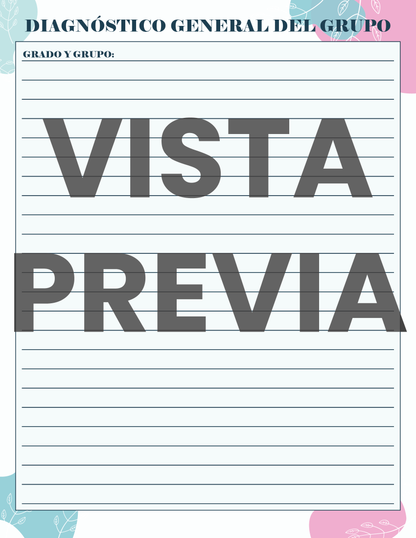 DIAGNÓSTICO GENERAL DEL GRUPO

GRADO Y GRUPO:

VISTA PREVIA